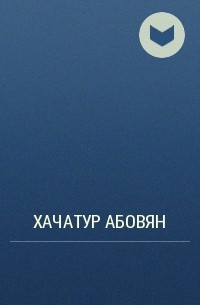 ХАЧАТУР АБОВЯН